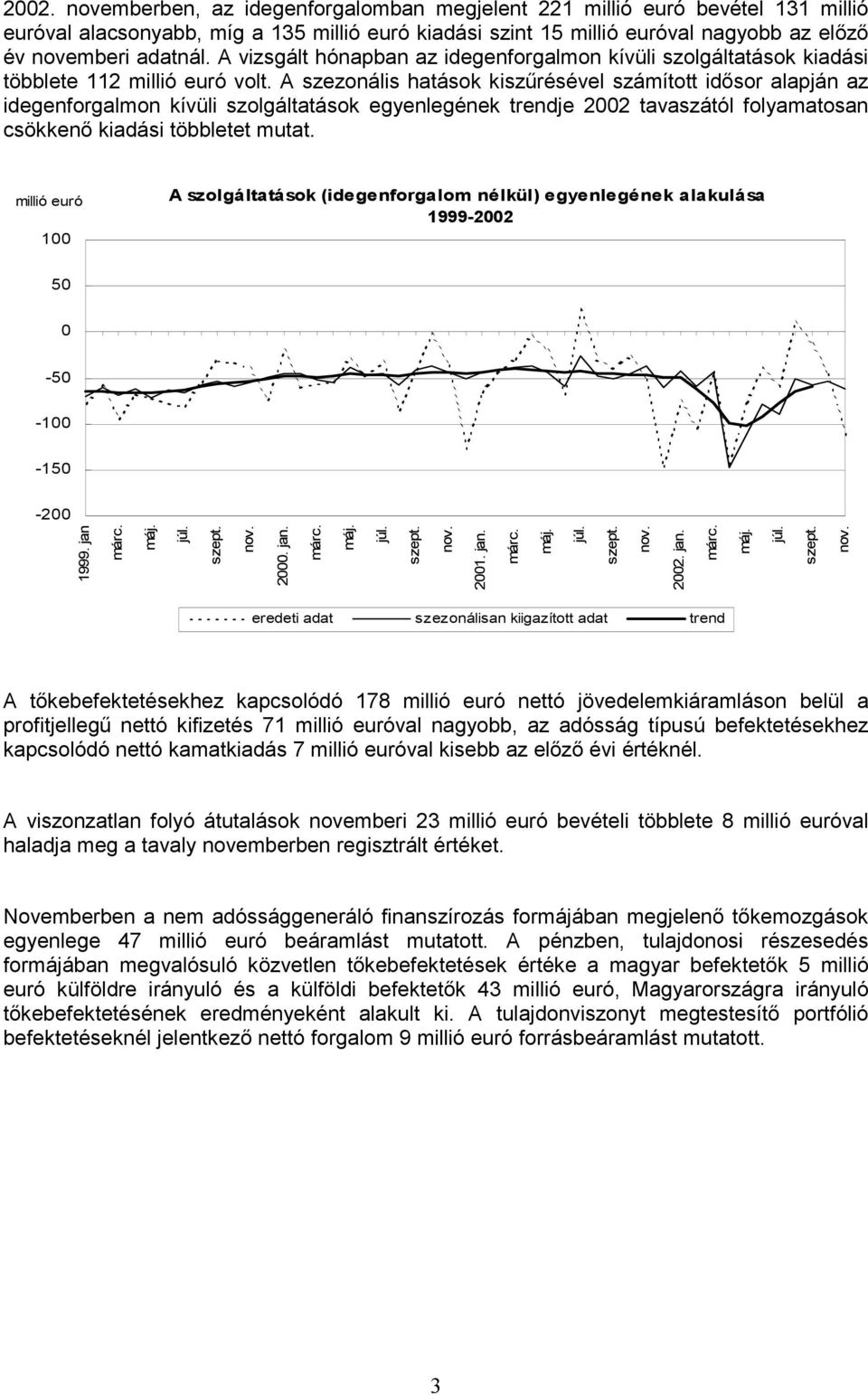 2002. novemberben, az idegenforgalomban megjelent 221 millió euró bevétel 131 millió euróval alacsonyabb, míg a 135 millió euró kiadási szint 15 millió euróval nagyobb az előző év novemberi adatnál. A vizsgált hónapban az idegenforgalmon kívüli szolgáltatások kiadási többlete 112 millió euró volt. A szezonális hatások kiszűrésével számított idősor alapján az idegenforgalmon kívüli szolgáltatások egyenlegének trendje 2002 tavaszától folyamatosan csökkenő kiadási többletet mutat.

millió euró

A szolgáltatások (idegenforgalom nélkül) egyenlegének alakulása 1999-2002

100
50
0
-50
-100
-150
-200

1999. jan márc. máj. júl. szept. nov. 2000. jan. márc. máj. júl. szept. nov. 2001. jan. márc. máj. júl. szept. nov. 2002. jan. márc. máj. júl. szept. nov.

eredeti adat szezonálisan kiigazított adat trend

A tőkebefektetésekhez kapcsolódó 178 millió euró nettó jövedelemkiáramláson belül a profitjellegű nettó kifizetés 71 millió euróval nagyobb, az adósság típusú befektetésekhez kapcsolódó nettó kamatkiadás 7 millió euróval kisebb az előző évi értéknél.

A viszonzatlan folyó átutalások novemberi 23 millió euró bevételi többlete 8 millió euróval haladja meg a tavaly novemberben regisztrált értéket.

Novemberben a nem adóssággeneráló finanszírozás formájában megjelenő tőkemozgások egyenlege 47 millió euró beáramlást mutatott. A pénzben, tulajdonosi részesedés formájában megvalósuló közvetlen tőkebefektetések értéke a magyar befektetők 5 millió euró külföldre irányuló és a külföldi befektetők 43 millió euró, Magyarországra irányuló tőkebefektetésének eredményeként alakult ki. A tulajdonviszonyt megtestesítő portfólió befektetéseknél jelentkező nettó forgalom 9 millió euró forrásbeáramlást mutatott.

3